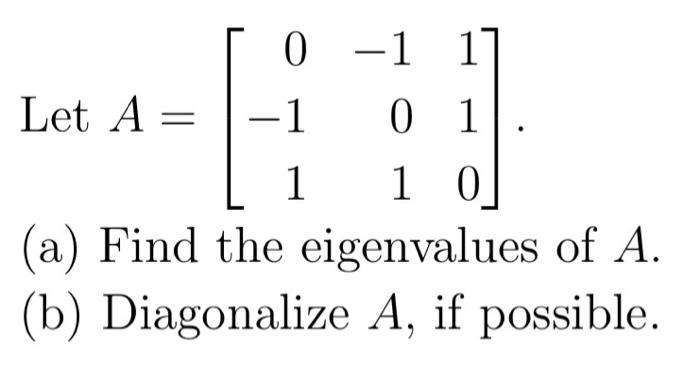 Let $A = \begin{bmatrix} 0 & -1 & 1 \\ -1 & 0 & 1 \\ 1 & 1 & 0 \end{bmatrix}$.

(a) Find the eigenvalues of $A$.

(b) Diagonalize $A$, if possible.